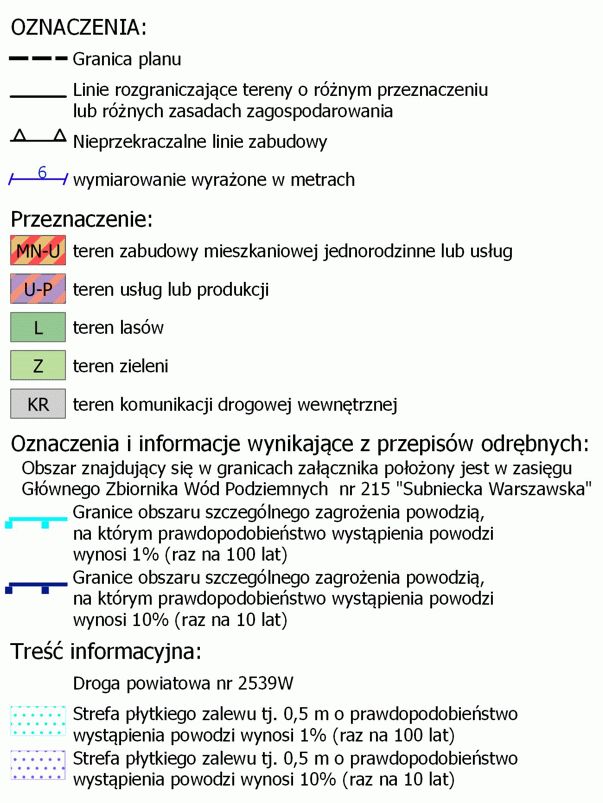 OZNACZENIA:

Granica planu

Linie rozgraniczające tereny o różnym przeznaczeniu lub różnych zasadach zagospodarowania

Nieprzekraczalne linie zabudowy

6 wymiarowanie wyrażone w metrach

Przeznaczenie:

MN-U teren zabudowy mieszkaniowej jednorodzinne lub usług

U-P teren usług lub produkcji

L teren lasów

Z teren zieleni

KR teren komunikacji drogowej wewnętrznej

Oznaczenia i informacje wynikające z przepisów odrębnych:

Obszar znajdujący się w granicach załącznika położony jest w zasięgu Głównego Zbiornika Wód Podziemnych nr 215 "Subniecka Warszawska"

Granice obszaru szczególnego zagrożenia powodzią, na którym prawdopodobieństwo wystąpienia powodzi wynosi 1% (raz na 100 lat)

Granice obszaru szczególnego zagrożenia powodzią, na którym prawdopodobieństwo wystąpienia powodzi wynosi 10% (raz na 10 lat)

Treść informacyjna:

Droga powiatowa nr 2539W

Strefa płytkiego zalewu tj. 0,5 m o prawdopodobieństwo wystąpienia powodzi wynosi 1% (raz na 100 lat)

Strefa płytkiego zalewu tj. 0,5 m o prawdopodobieństwo wystąpienia powodzi wynosi 10% (raz na 10 lat)